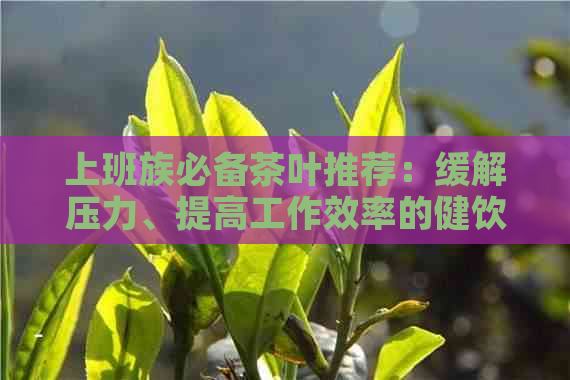 上班族必备茶叶推荐：缓解压力、提高工作效率的健饮